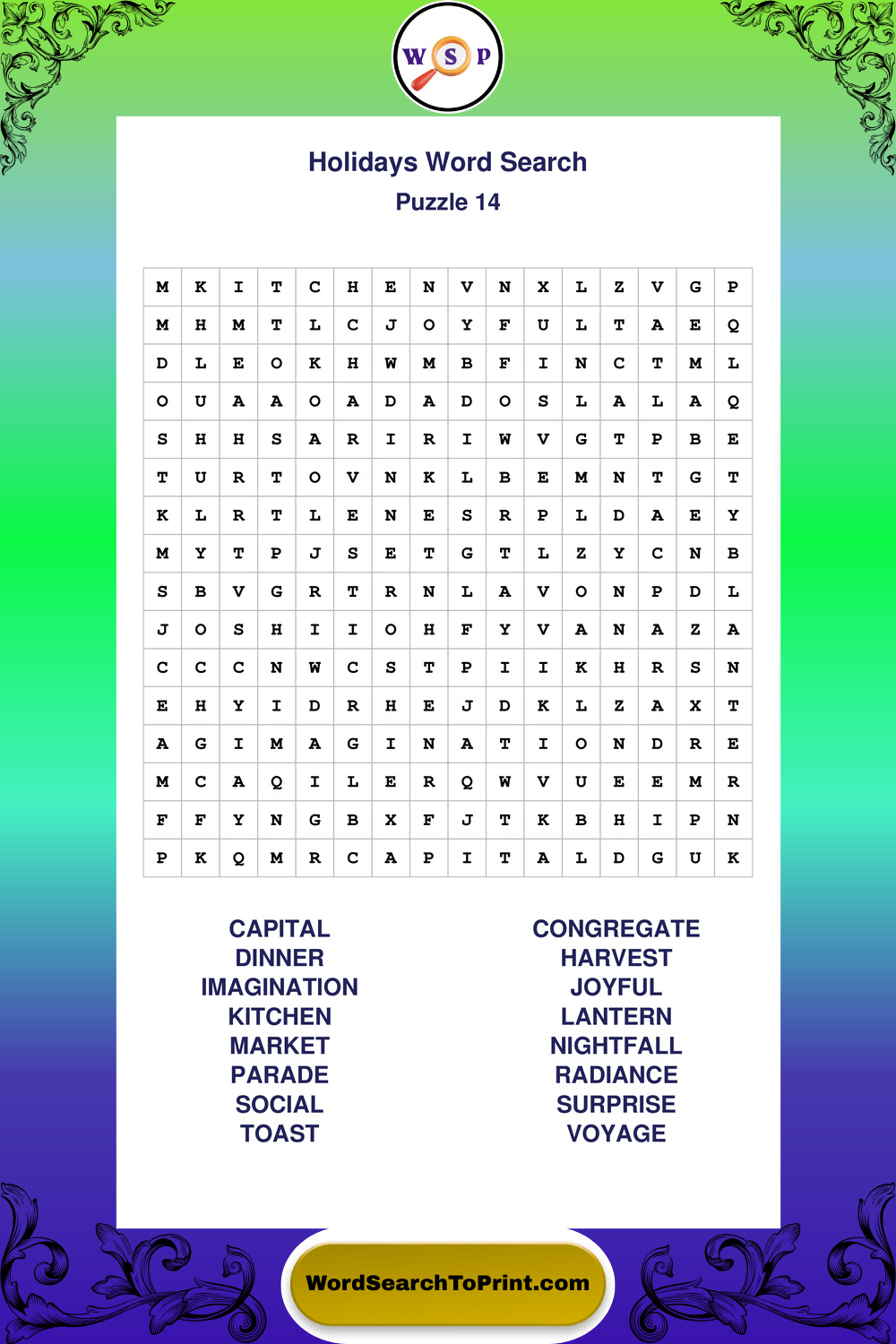 W S P

Holidays Word Search
Puzzle 14

| M | K | I | T | C | H | E | N | V | N | X | L | Z | V | G | P |
|---|---|---|---|---|---|---|---|---|---|---|---|---|---|---|---|
| M | H | M | T | L | C | J | O | Y | F | U | L | T | A | E | Q |
| D | L | E | O | K | H | W | M | B | F | I | N | C | T | M | L |
| O | U | A | A | O | A | D | A | D | O | S | L | A | L | A | Q |
| S | H | H | S | A | R | I | R | I | W | V | G | T | P | B | E |
| T | U | R | T | O | V | N | K | L | B | E | M | N | T | G | T |
| K | L | R | T | L | E | N | E | S | R | P | L | D | A | E | Y |
| M | Y | T | P | J | S | E | T | G | T | L | Z | Y | C | N | B |
| S | B | V | G | R | T | R | N | L | A | V | O | N | P | D | L |
| J | O | S | H | I | I | O | H | F | Y | V | A | N | A | Z | A |
| C | C | C | N | W | C | S | T | P | I | I | K | H | R | S | N |
| E | H | Y | I | D | R | H | E | J | D | K | L | Z | A | X | T |
| A | G | I | M | A | G | I | N | A | T | I | O | N | D | R | E |
| M | C | A | Q | I | L | E | R | Q | W | V | U | E | E | M | R |
| F | F | Y | N | G | B | X | F | J | T | K | B | H | I | P | N |
| P | K | Q | M | R | C | A | P | I | T | A | L | D | G | U | K |

CAPITAL
DINNER
IMAGINATION
KITCHEN
MARKET
PARADE
SOCIAL
TOAST

CONGREGATE
HARVEST
JOYFUL
LANTERN
NIGHTFALL
RADIANCE
SURPRISE
VOYAGE

WordSearchToPrint.com